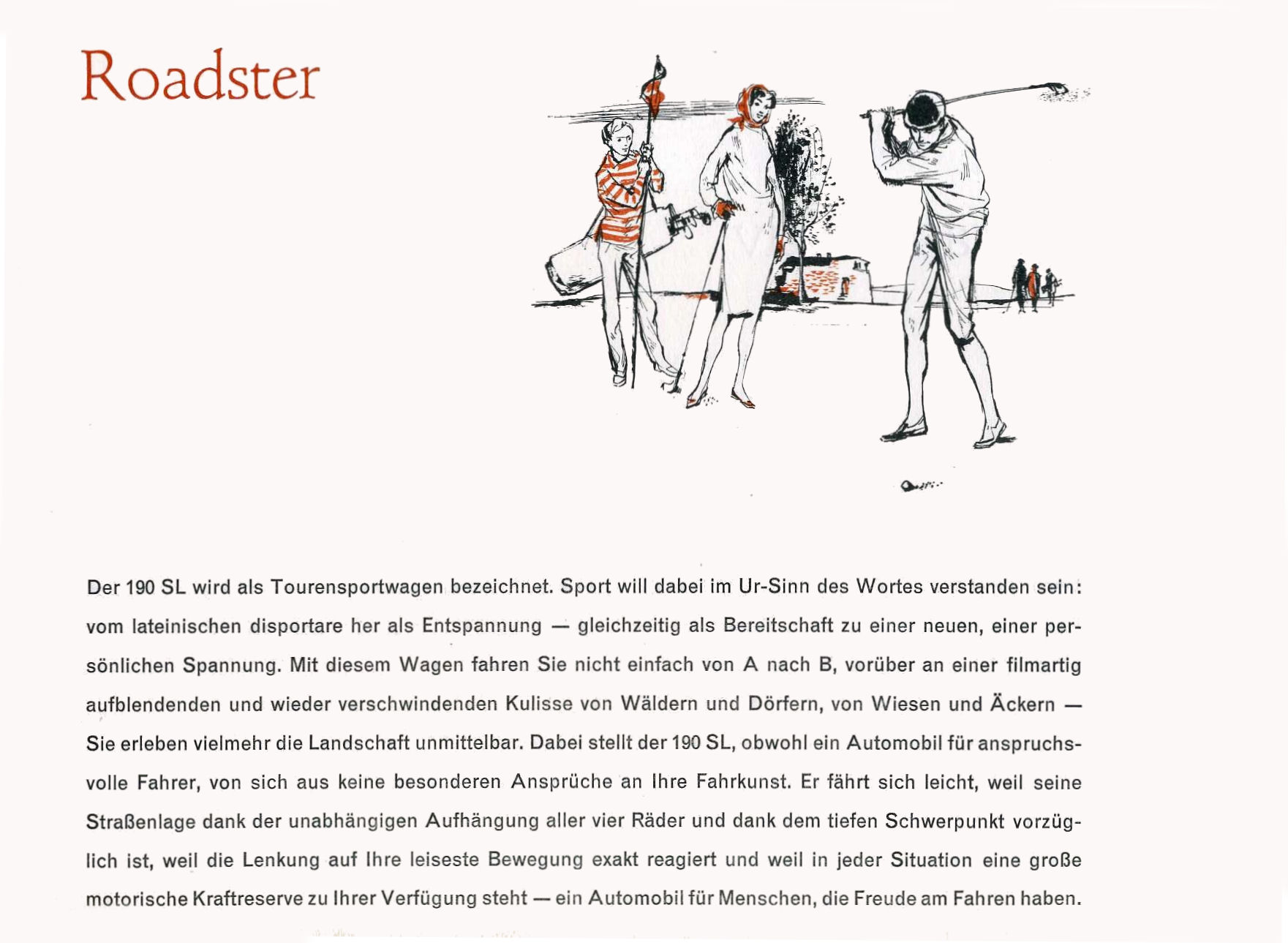 Roadster

Der 190 SL wird als Tourensportwagen bezeichnet. Sport will dabei im Ur-Sinn des Wortes verstanden sein: vom lateinischen disportare her als Entspannung — gleichzeitig als Bereitschaft zu einer neuen, einer persönlichen Spannung. Mit diesem Wagen fahren Sie nicht einfach von A nach B, vorüber an einer filmartig aufblendenden und wieder verschwindenden Kulisse von Wäldern und Dörfern, von Wiesen und Äckern — Sie erleben vielmehr die Landschaft unmittelbar. Dabei stellt der 190 SL, obwohl ein Automobil für anspruchsvolle Fahrer, von sich aus keine besonderen Ansprüche an Ihre Fahrkunst. Er fährt sich leicht, weil seine Straßenlage dank der unabhängigen Aufhängung aller vier Räder und dank dem tiefen Schwerpunkt vorzüglich ist, weil die Lenkung auf Ihre leiseste Bewegung exakt reagiert und weil in jeder Situation eine große motorische Kraftreserve zu Ihrer Verfügung steht — ein Automobil für Menschen, die Freude am Fahren haben.